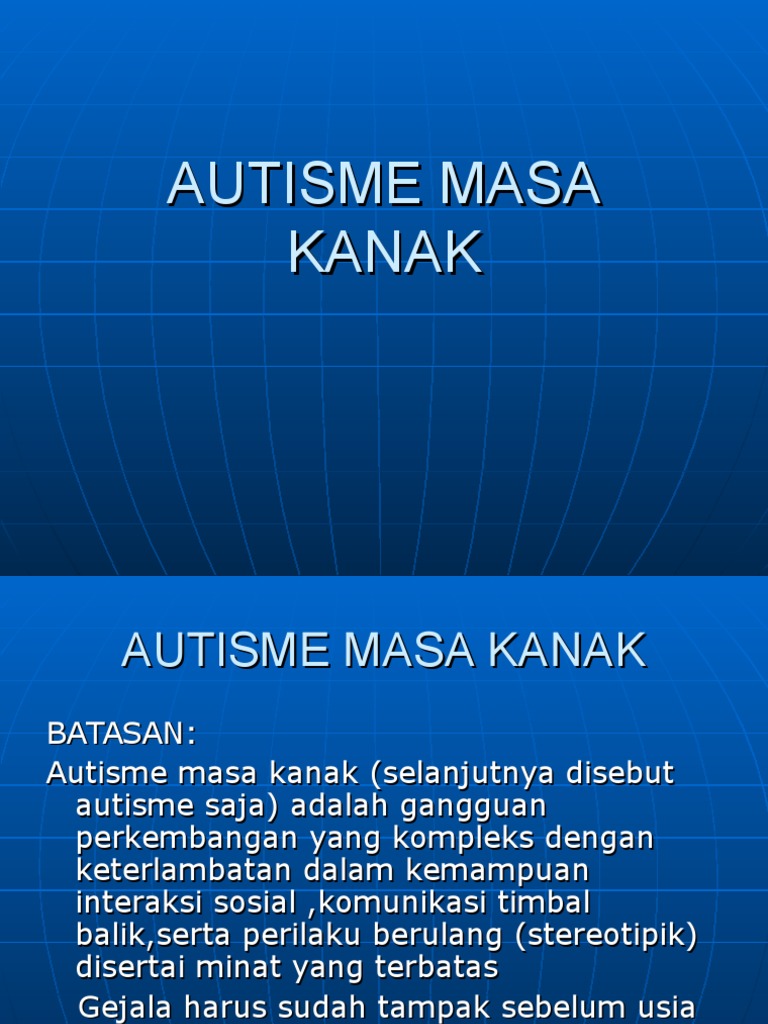 AUTISME MASA KANAK

AUTISME MASA KANAK

BATASAN:
Autisme masa kanak (selanjutnya disebut autisme saja) adalah gangguan perkembangan yang kompleks dengan keterlambatan dalam kemampuan interaksi sosial ,komunikasi timbal balik,serta perilaku berulang (stereotipik) disertai minat yang terbatas

Gejala harus sudah tampak sebelum usia